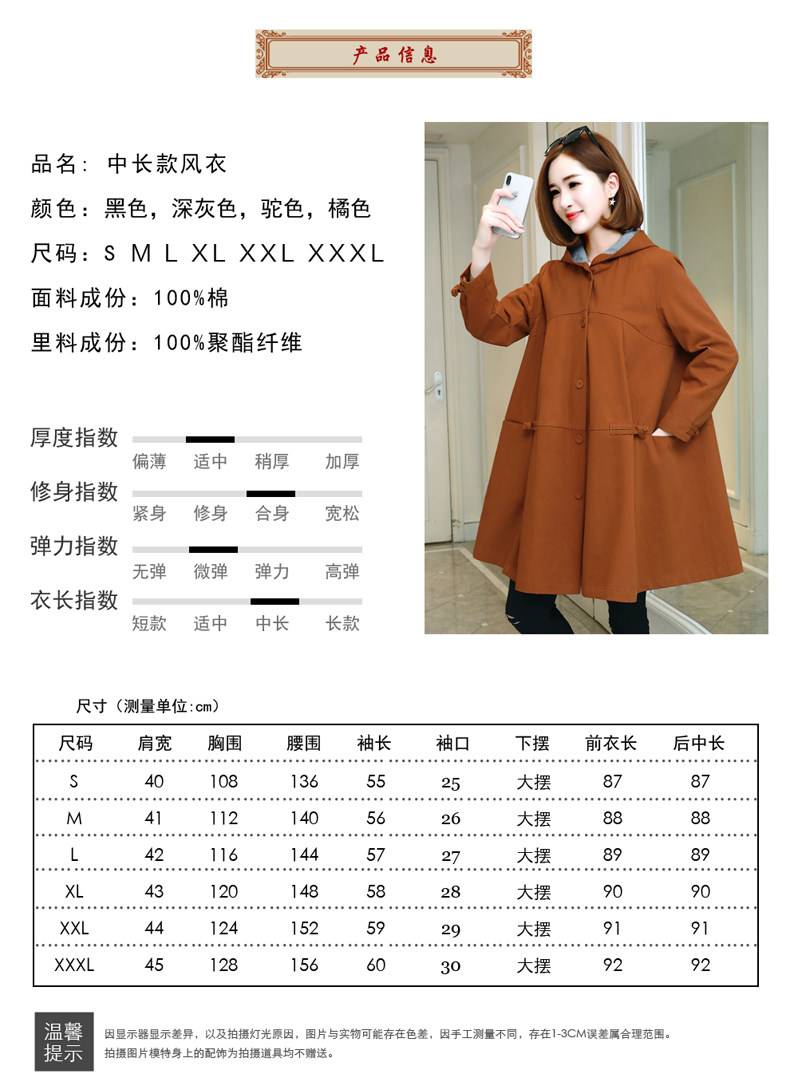 产品信息

品名：中长款风衣
颜色：黑色，深灰色，驼色，橘色
尺码：S M L XL XXL XXXL
面料成份：100%棉
里料成份：100%聚酯纤维

厚度指数
偏薄 适中 稍厚 加厚
修身指数
紧身 修身 合身 宽松
弹力指数
无弹 微弹 弹力 高弹
衣长指数
短款 适中 中长 长款

尺寸（测量单位:cm）

| 尺码 | 肩宽 | 胸围 | 腰围 | 袖长 | 袖口 | 下摆 | 前衣长 | 后中长 |
|---|---|---|---|---|---|---|---|---|
| S | 40 | 108 | 136 | 55 | 25 | 大摆 | 87 | 87 |
| M | 41 | 112 | 140 | 56 | 26 | 大摆 | 88 | 88 |
| L | 42 | 116 | 144 | 57 | 27 | 大摆 | 89 | 89 |
| XL | 43 | 120 | 148 | 58 | 28 | 大摆 | 90 | 90 |
| XXL | 44 | 124 | 152 | 59 | 29 | 大摆 | 91 | 91 |
| XXXL | 45 | 128 | 156 | 60 | 30 | 大摆 | 92 | 92 |

温馨提示
因显示器显示差异，以及拍摄灯光原因，图片与实物可能存在色差，因手工测量不同，存在1-3CM误差属合理范围。
拍摄图片模特身上的配饰为拍摄道具均不赠送。